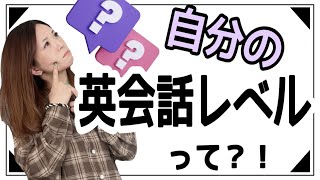 ?
?
自分の
英会話レベル
って?!